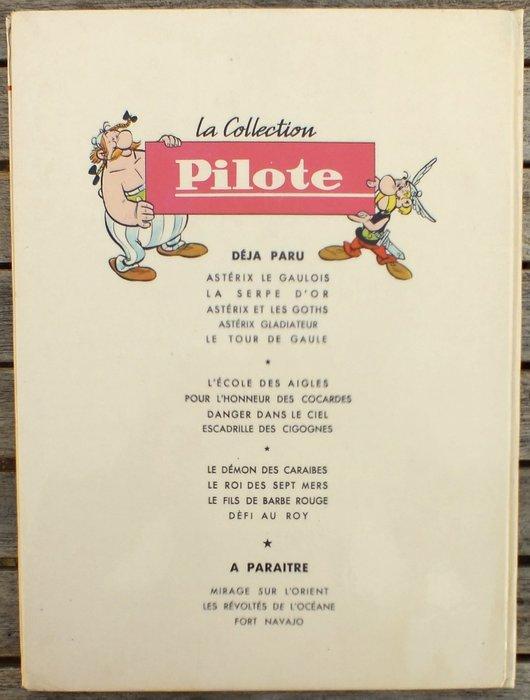 la Collection

Pilote

DÉJA PARU

ASTÉRIX LE GAULOIS
LA SERPE D'OR
ASTÉRIX ET LES GOTHS
ASTÉRIX GLADIATEUR
LE TOUR DE GAULE

★

L'ÉCOLE DES AIGLES
POUR L'HONNEUR DES COCARDES
DANGER DANS LE CIEL
ESCADRILLE DES CIGOGNES

★

LE DÉMON DES CARAIBES
LE ROI DES SEPT MERS
LE FILS DE BARBE ROUGE
DÉFI AU ROY

★

A PARAITRE

MIRAGE SUR L'ORIENT
LES RÉVOLTÉS DE L'OCÉANE
FORT NAVAJO